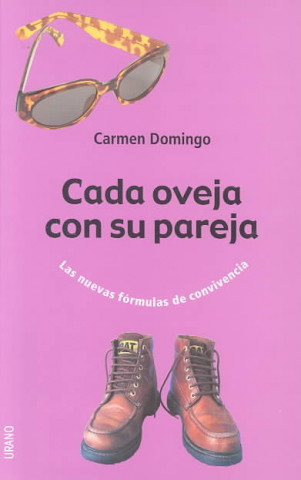 Carmen Domingo

Cada oveja con su pareja

Las nuevas fórmulas de convivencia

CAT

CAT

URANO